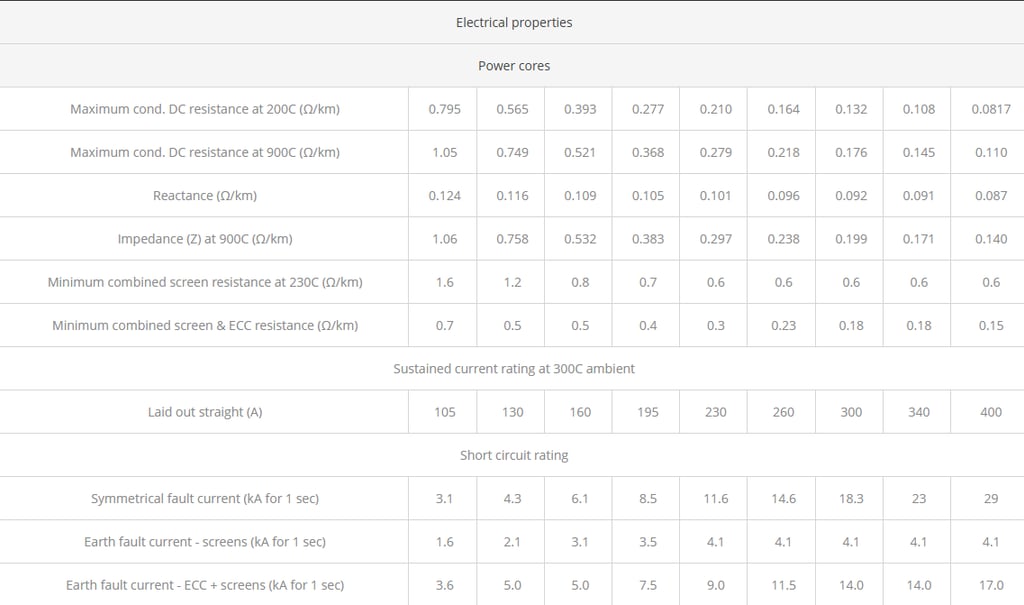 | Electrical properties | | | | | | | | | |
|---|---|---|---|---|---|---|---|---|---|
| Power cores | | | | | | | | | |
| Maximum cond. DC resistance at 200C (Ω/km) | 0.795 | 0.565 | 0.393 | 0.277 | 0.210 | 0.164 | 0.132 | 0.108 | 0.0817 |
| Maximum cond. DC resistance at 900C (Ω/km) | 1.05 | 0.749 | 0.521 | 0.368 | 0.279 | 0.218 | 0.176 | 0.145 | 0.110 |
| Reactance (Ω/km) | 0.124 | 0.116 | 0.109 | 0.105 | 0.101 | 0.096 | 0.092 | 0.091 | 0.087 |
| Impedance (Z) at 900C (Ω/km) | 1.06 | 0.758 | 0.532 | 0.383 | 0.297 | 0.238 | 0.199 | 0.171 | 0.140 |
| Minimum combined screen resistance at 230C (Ω/km) | 1.6 | 1.2 | 0.8 | 0.7 | 0.6 | 0.6 | 0.6 | 0.6 | 0.6 |
| Minimum combined screen & ECC resistance (Ω/km) | 0.7 | 0.5 | 0.5 | 0.4 | 0.3 | 0.23 | 0.18 | 0.18 | 0.15 |
| Sustained current rating at 300C ambient | | | | | | | | | |
| Laid out straight (A) | 105 | 130 | 160 | 195 | 230 | 260 | 300 | 340 | 400 |
| Short circuit rating | | | | | | | | | |
| Symmetrical fault current (kA for 1 sec) | 3.1 | 4.3 | 6.1 | 8.5 | 11.6 | 14.6 | 18.3 | 23 | 29 |
| Earth fault current - screens (kA for 1 sec) | 1.6 | 2.1 | 3.1 | 3.5 | 4.1 | 4.1 | 4.1 | 4.1 | 4.1 |
| Earth fault current - ECC + screens (kA for 1 sec) | 3.6 | 5.0 | 5.0 | 7.5 | 9.0 | 11.5 | 14.0 | 14.0 | 17.0 |